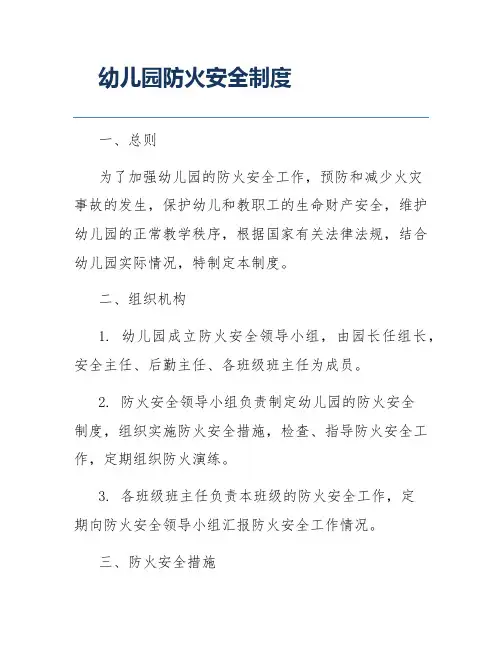 幼儿园防火安全制度

一、总则

为了加强幼儿园的防火安全工作，预防和减少火灾事故的发生，保护幼儿和教职工的生命财产安全，维护幼儿园的正常教学秩序，根据国家有关法律法规，结合幼儿园实际情况，特制定本制度。

二、组织机构

1. 幼儿园成立防火安全领导小组，由园长任组长，安全主任、后勤主任、各班级班主任为成员。

2. 防火安全领导小组负责制定幼儿园的防火安全制度，组织实施防火安全措施，检查、指导防火安全工作，定期组织防火演练。

3. 各班级班主任负责本班级的防火安全工作，定期向防火安全领导小组汇报防火安全工作情况。

三、防火安全措施